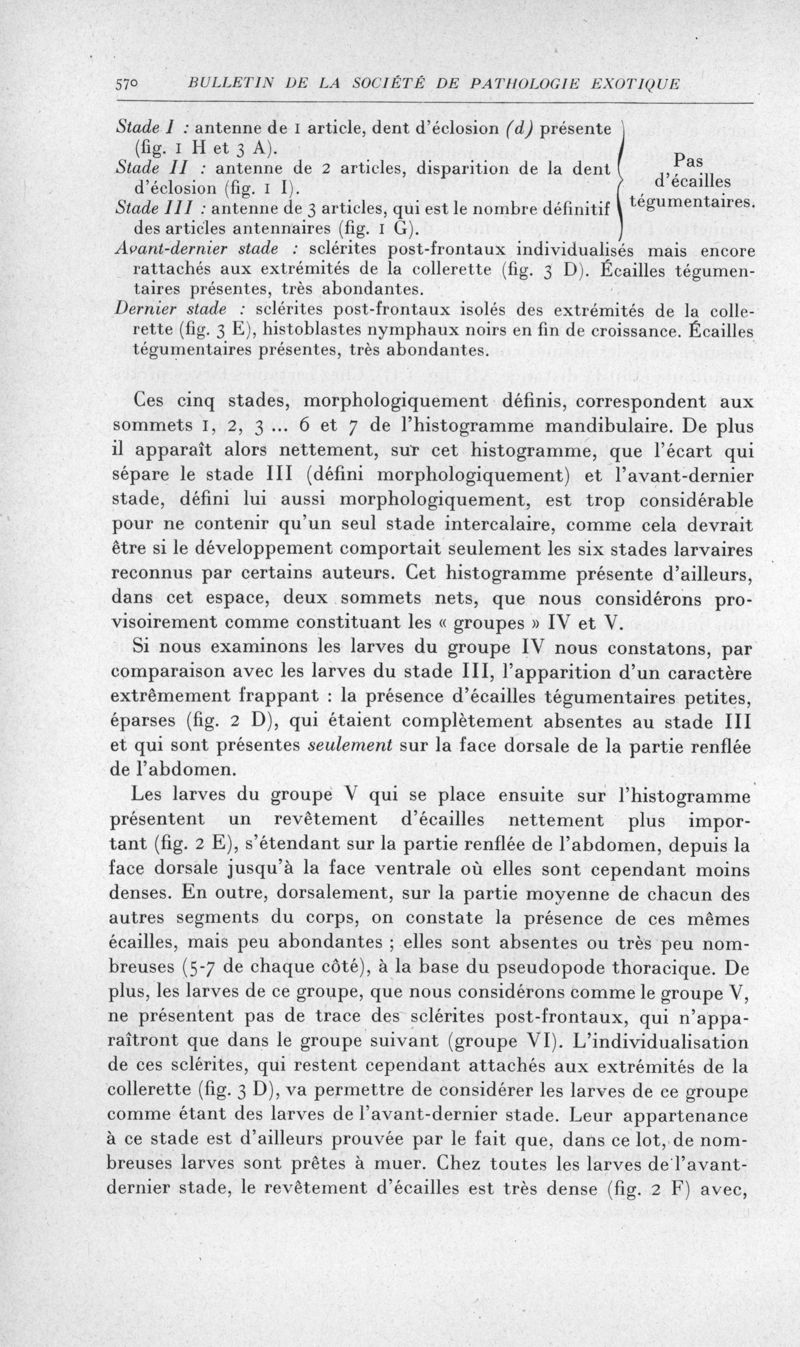 570 BULLETIN DE LA SOCIÉTÉ DE PATHOLOGIE EXOTIQUE

Stade I : antenne de 1 article, dent d'éclosion (d) présente (fig. 1 H et 3 A).
Stade II : antenne de 2 articles, disparition de la dent d'éclosion (fig. 1 I).
Stade III : antenne de 3 articles, qui est le nombre définitif des articles antennaires (fig. 1 G).

Pas d'écailles tégumentaires.

Avant-dernier stade : sclérites post-frontaux individualisés mais encore rattachés aux extrémités de la collerette (fig. 3 D). Écailles tégumentaires présentes, très abondantes.
Dernier stade : sclérites post-frontaux isolés des extrémités de la collerette (fig. 3 E), histoblastes nymphaux noirs en fin de croissance. Écailles tégumentaires présentes, très abondantes.

Ces cinq stades, morphologiquement définis, correspondent aux sommets 1, 2, 3 ... 6 et 7 de l'histogramme mandibulaire. De plus il apparaît alors nettement, sur cet histogramme, que l'écart qui sépare le stade III (défini morphologiquement) et l'avant-dernier stade, défini lui aussi morphologiquement, est trop considérable pour ne contenir qu'un seul stade intercalaire, comme cela devrait être si le développement comportait seulement les six stades larvaires reconnus par certains auteurs. Cet histogramme présente d'ailleurs, dans cet espace, deux sommets nets, que nous considérons provisoirement comme constituant les « groupes » IV et V.

Si nous examinons les larves du groupe IV nous constatons, par comparaison avec les larves du stade III, l'apparition d'un caractère extrêmement frappant : la présence d'écailles tégumentaires petites, éparses (fig. 2 D), qui étaient complètement absentes au stade III et qui sont présentes seulement sur la face dorsale de la partie renflée de l'abdomen.

Les larves du groupe V qui se place ensuite sur l'histogramme présentent un revêtement d'écailles nettement plus important (fig. 2 E), s'étendant sur la partie renflée de l'abdomen, depuis la face dorsale jusqu'à la face ventrale où elles sont cependant moins denses. En outre, dorsalement, sur la partie moyenne de chacun des autres segments du corps, on constate la présence de ces mêmes écailles, mais peu abondantes ; elles sont absentes ou très peu nombreuses (5-7 de chaque côté), à la base du pseudopode thoracique. De plus, les larves de ce groupe, que nous considérons comme le groupe V, ne présentent pas de trace des sclérites post-frontaux, qui n'apparaîtront que dans le groupe suivant (groupe VI). L'individualisation de ces sclérites, qui restent cependant attachés aux extrémités de la collerette (fig. 3 D), va permettre de considérer les larves de ce groupe comme étant des larves de l'avant-dernier stade. Leur appartenance à ce stade est d'ailleurs prouvée par le fait que, dans ce lot, de nombreuses larves sont prêtes à muer. Chez toutes les larves de l'avant-dernier stade, le revêtement d'écailles est très dense (fig. 2 F) avec,